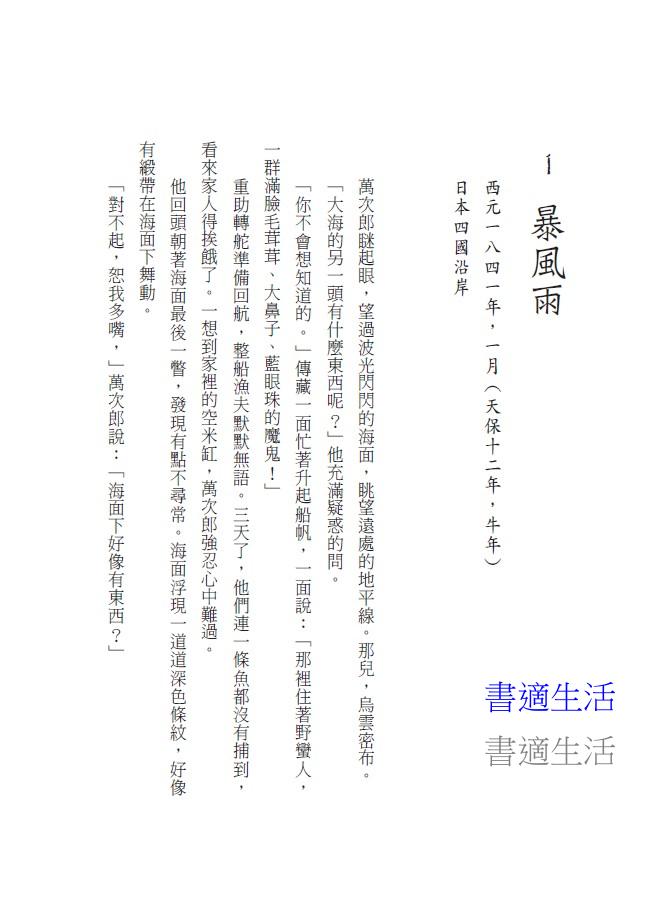 1 暴風雨

西元一八四一年，一月（天保十二年，牛年）
日本四國沿岸

萬次郎瞇起眼，望過波光閃閃的海面，眺望遠處的地平線。那兒，烏雲密布。

「大海的另一頭有什麼東西呢？」他充滿疑惑的問。

「你不會想知道的。」傳藏一面忙著升起船帆，一面說：「那裡住著野蠻人，一群滿臉毛茸茸、大鼻子、藍眼珠的魔鬼！」

重助轉舵準備回航，整船漁夫默默無語。三天了，他們連一條魚都沒有捕到，看來家人得挨餓了。一想到家裡的空米缸，萬次郎強忍心中難過。

他回頭朝著海面最後一瞥，發現有點不尋常。海面浮現一道道深色條紋，好像有緞帶在海面下舞動。

「對不起，恕我多嘴，」萬次郎說：「海面下好像有東西？」

書適生活
書適生活